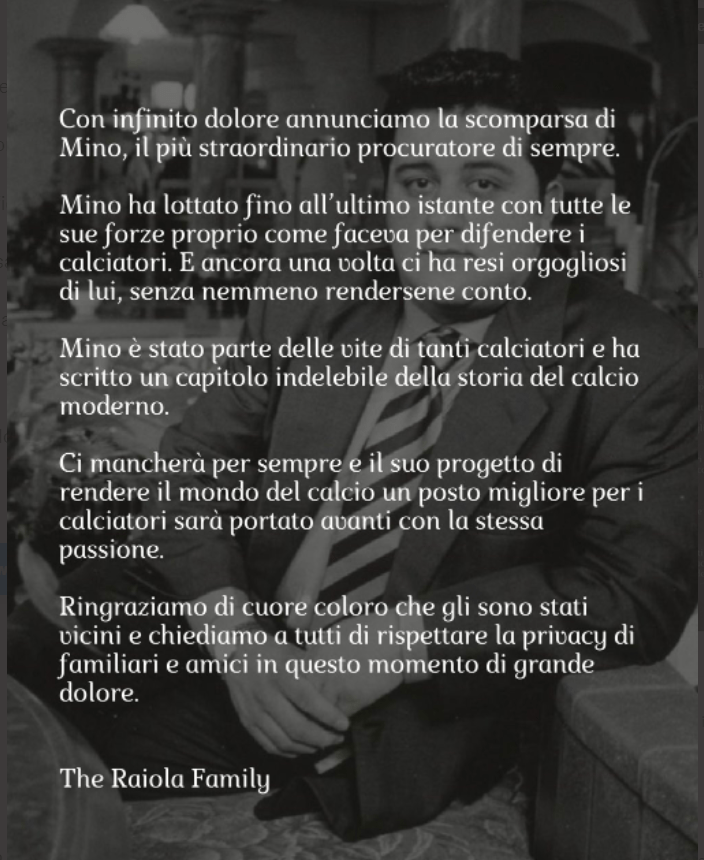 Con infinito dolore annunciamo la scomparsa di Mino, il più straordinario procuratore di sempre.

Mino ha lottato fino all'ultimo istante con tutte le sue forze proprio come faceva per difendere i calciatori. E ancora una volta ci ha resi orgogliosi di lui, senza nemmeno rendersene conto.

Mino è stato parte delle vite di tanti calciatori e ha scritto un capitolo indelebile della storia del calcio moderno.

Ci mancherà per sempre e il suo progetto di rendere il mondo del calcio un posto migliore per i calciatori sarà portato avanti con la stessa passione.

Ringraziamo di cuore coloro che gli sono stati vicini e chiediamo a tutti di rispettare la privacy di familiari e amici in questo momento di grande dolore.

The Raiola Family